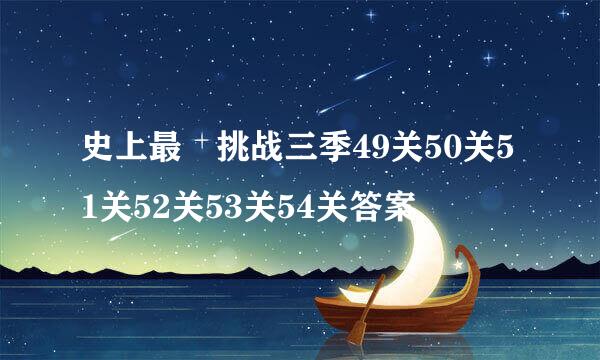 史上最 挑战三季49关50关51关52关53关54关答案